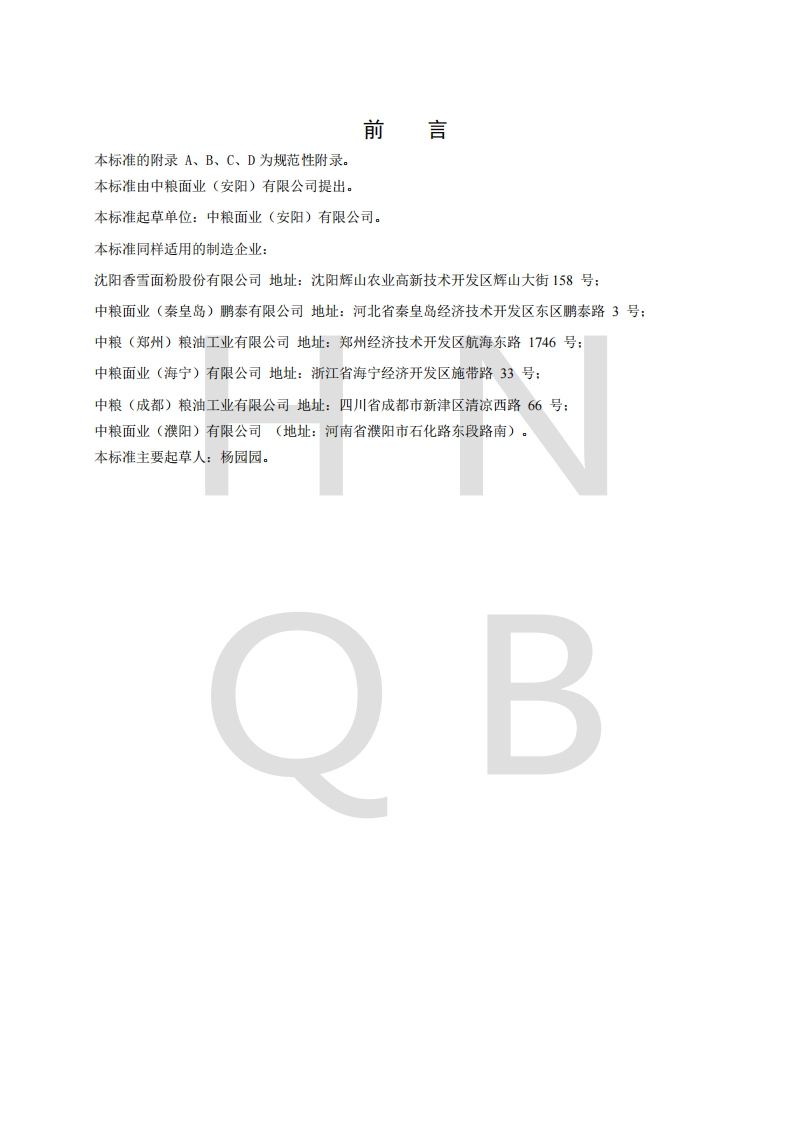 前　言

本标准的附录A、B、C、D为规范性附录。

本标准由中粮面业（安阳）有限公司提出。

本标准起草单位：中粮面业（安阳）有限公司。

本标准同样适用的制造企业：

沈阳香雪面粉股份有限公司 地址：沈阳辉山农业高新技术开发区辉山大街158号；

中粮面业（秦皇岛）鹏泰有限公司 地址：河北省秦皇岛经济技术开发区东区鹏泰路3号；

中粮（郑州）粮油工业有限公司 地址：郑州经济技术开发区航海东路1746号；

中粮面业（海宁）有限公司 地址：浙江省海宁经济开发区施带路33号；

中粮（成都）粮油工业有限公司 地址：四川省成都市新津区清凉西路66号；

中粮面业（濮阳）有限公司 （地址：河南省濮阳市石化路东段路南）。

本标准主要起草人：杨园园。

HN
QB